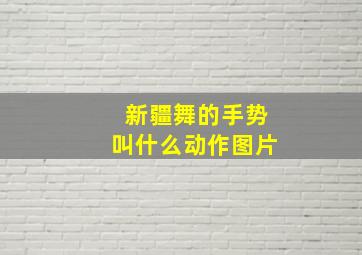 新疆舞的手势
叫什么动作图片